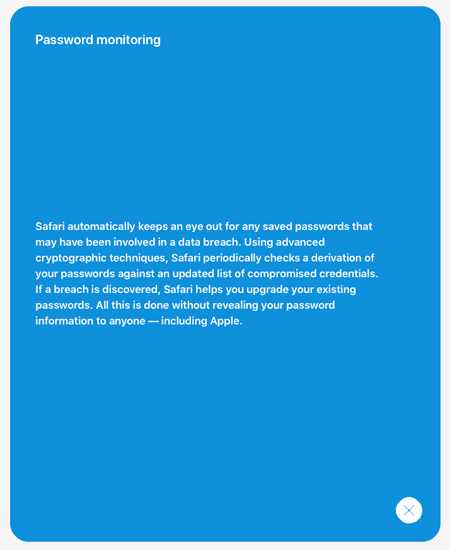 Password monitoring

Safari automatically keeps an eye out for any saved passwords that may have been involved in a data breach. Using advanced cryptographic techniques, Safari periodically checks a derivation of your passwords against an updated list of compromised credentials. If a breach is discovered, Safari helps you upgrade your existing passwords. All this is done without revealing your password information to anyone — including Apple.